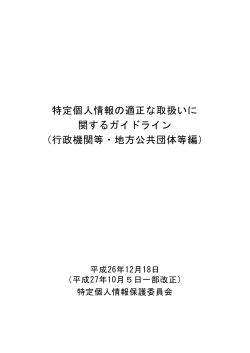 特定個人情報の適正な取扱いに
関するガイドライン
（行政機関等・地方公共団体等編）

平成26年12月18日
（平成27年10月５日一部改正）
特定個人情報保護委員会